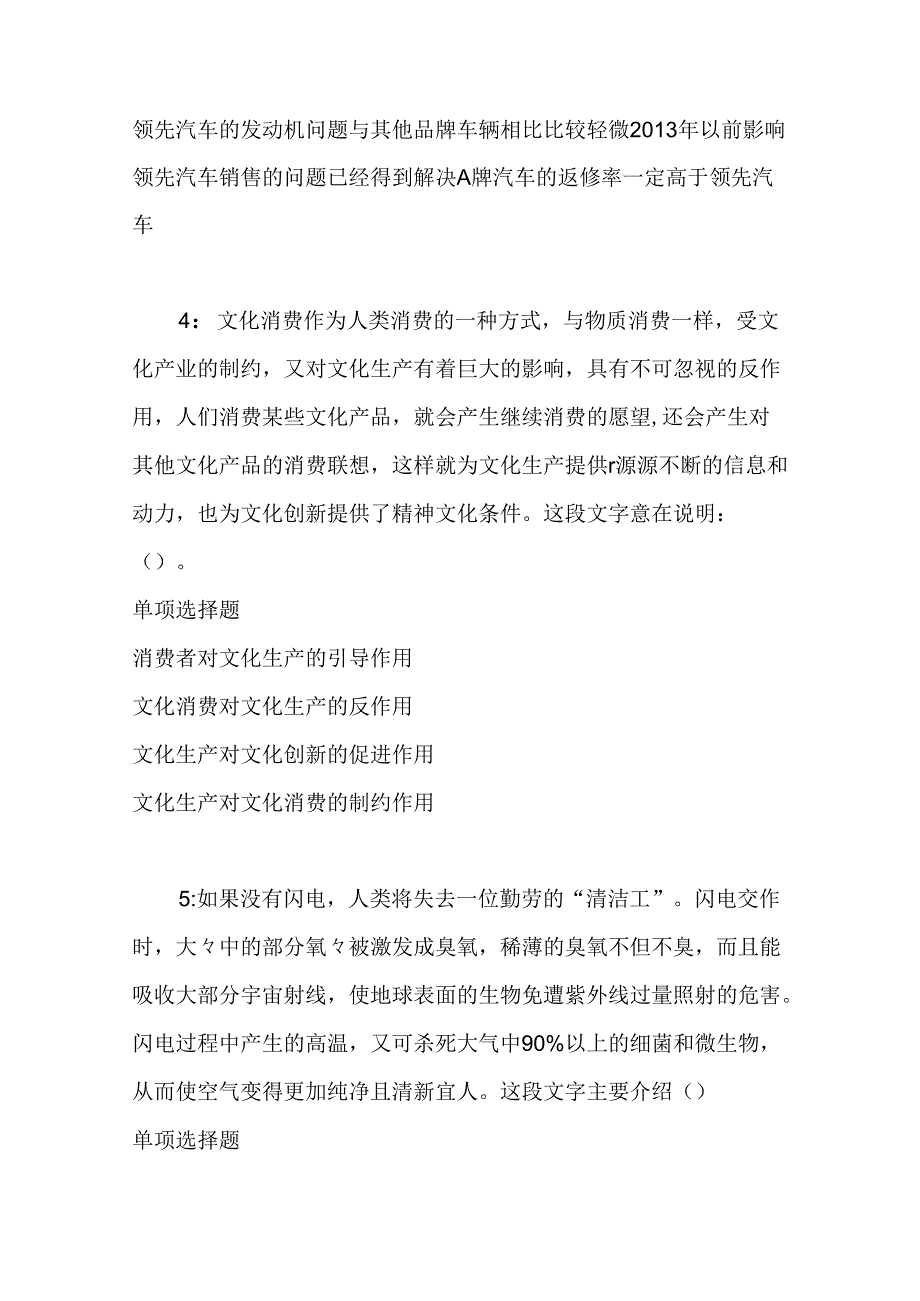 领先汽车的发动机问题与其他品牌车辆相比比较轻微2013年以前影响领先汽车销售的问题已经得到解决A牌汽车的返修率一定高于领先汽车

4：文化消费作为人类消费的一种方式，与物质消费一样，受文化产业的制约，又对文化生产有着巨大的影响，具有不可忽视的反作用，人们消费某些文化产品，就会产生继续消费的愿望,还会产生对其他文化产品的消费联想，这样就为文化生产提供r源源不断的信息和动力，也为文化创新提供了精神文化条件。这段文字意在说明：（）。

单项选择题

消费者对文化生产的引导作用

文化消费对文化生产的反作用

文化生产对文化创新的促进作用

文化生产对文化消费的制约作用

5:如果没有闪电，人类将失去一位勤劳的“清洁工”。闪电交作时，大々中的部分氧々被激发成臭氧，稀薄的臭氧不但不臭，而且能吸收大部分宇宙射线，使地球表面的生物免遭紫外线过量照射的危害。闪电过程中产生的高温，又可杀死大气中90%以上的细菌和微生物，从而使空气变得更加纯净且清新宜人。这段文字主要介绍（）

单项选择题